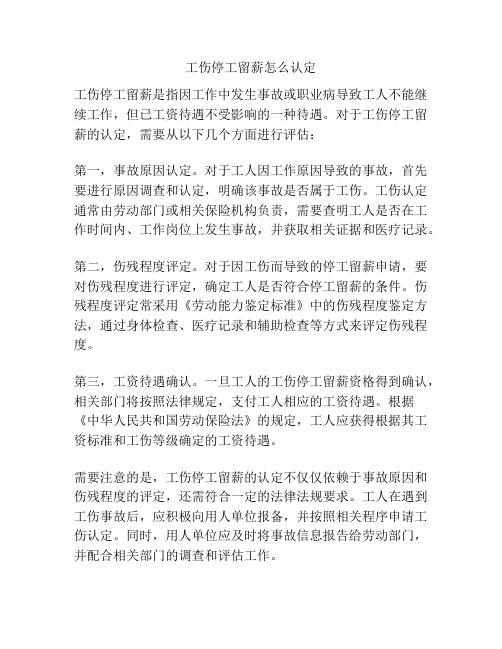 工伤停工留薪怎么认定

工伤停工留薪是指因工作中发生事故或职业病导致工人不能继续工作，但已工资待遇不受影响的一种待遇。对于工伤停工留薪的认定，需要从以下几个方面进行评估：

第一，事故原因认定。对于工人因工作原因导致的事故，首先要进行原因调查和认定，明确该事故是否属于工伤。工伤认定通常由劳动部门或相关保险机构负责，需要查明工人是否在工作时间内、工作岗位上发生事故，并获取相关证据和医疗记录。

第二，伤残程度评定。对于因工伤而导致的停工留薪申请，要对伤残程度进行评定，确定工人是否符合停工留薪的条件。伤残程度评定常采用《劳动能力鉴定标准》中的伤残程度鉴定方法，通过身体检查、医疗记录和辅助检查等方式来评定伤残程度。

第三，工资待遇确认。一旦工人的工伤停工留薪资格得到确认，相关部门将按照法律规定，支付工人相应的工资待遇。根据《中华人民共和国劳动保险法》的规定，工人应获得根据其工资标准和工伤等级确定的工资待遇。

需要注意的是，工伤停工留薪的认定不仅仅依赖于事故原因和伤残程度的评定，还需符合一定的法律法规要求。工人在遇到工伤事故后，应积极向用人单位报备，并按照相关程序申请工伤认定。同时，用人单位应及时将事故信息报告给劳动部门，并配合相关部门的调查和评估工作。